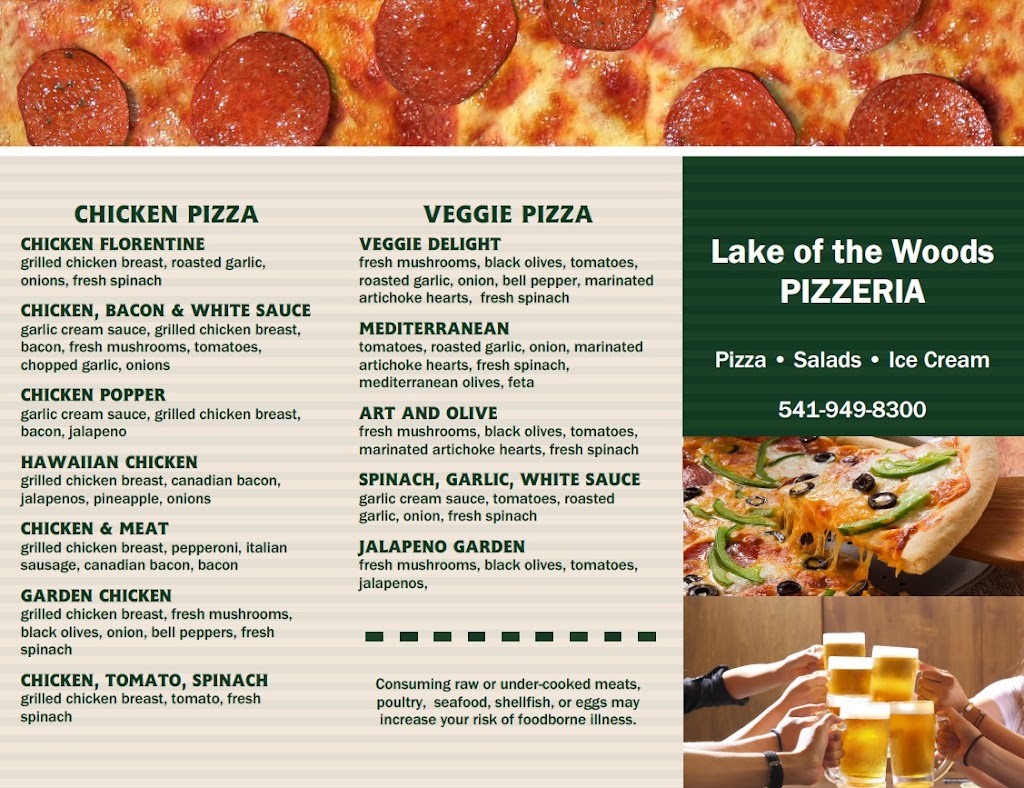 CHICKEN PIZZA

CHICKEN FLORENTINE
grilled chicken breast, roasted garlic, onions, fresh spinach

CHICKEN, BACON & WHITE SAUCE
garlic cream sauce, grilled chicken breast, bacon, fresh mushrooms, tomatoes, chopped garlic, onions

CHICKEN POPPER
garlic cream sauce, grilled chicken breast, bacon, jalapeno

HAWAIIAN CHICKEN
grilled chicken breast, canadian bacon, jalapenos, pineapple, onions

CHICKEN & MEAT
grilled chicken breast, pepperoni, italian sausage, canadian bacon, bacon

GARDEN CHICKEN
grilled chicken breast, fresh mushrooms, black olives, onion, bell peppers, fresh spinach

CHICKEN, TOMATO, SPINACH
grilled chicken breast, tomato, fresh spinach

VEGGIE PIZZA

VEGGIE DELIGHT
fresh mushrooms, black olives, tomatoes, roasted garlic, onion, bell pepper, marinated artichoke hearts, fresh spinach

MEDITERRANEAN
tomatoes, roasted garlic, onion, marinated artichoke hearts, fresh spinach, mediterranean olives, feta

ART AND OLIVE
fresh mushrooms, black olives, tomatoes, marinated artichoke hearts, fresh spinach

SPINACH, GARLIC, WHITE SAUCE
garlic cream sauce, tomatoes, roasted garlic, onion, fresh spinach

JALAPENO GARDEN
fresh mushrooms, black olives, tomatoes, jalapenos,

Consuming raw or under-cooked meats, poultry, seafood, shellfish, or eggs may increase your risk of foodborne illness.

Lake of the Woods
PIZZERIA

Pizza • Salads • Ice Cream

541-949-8300